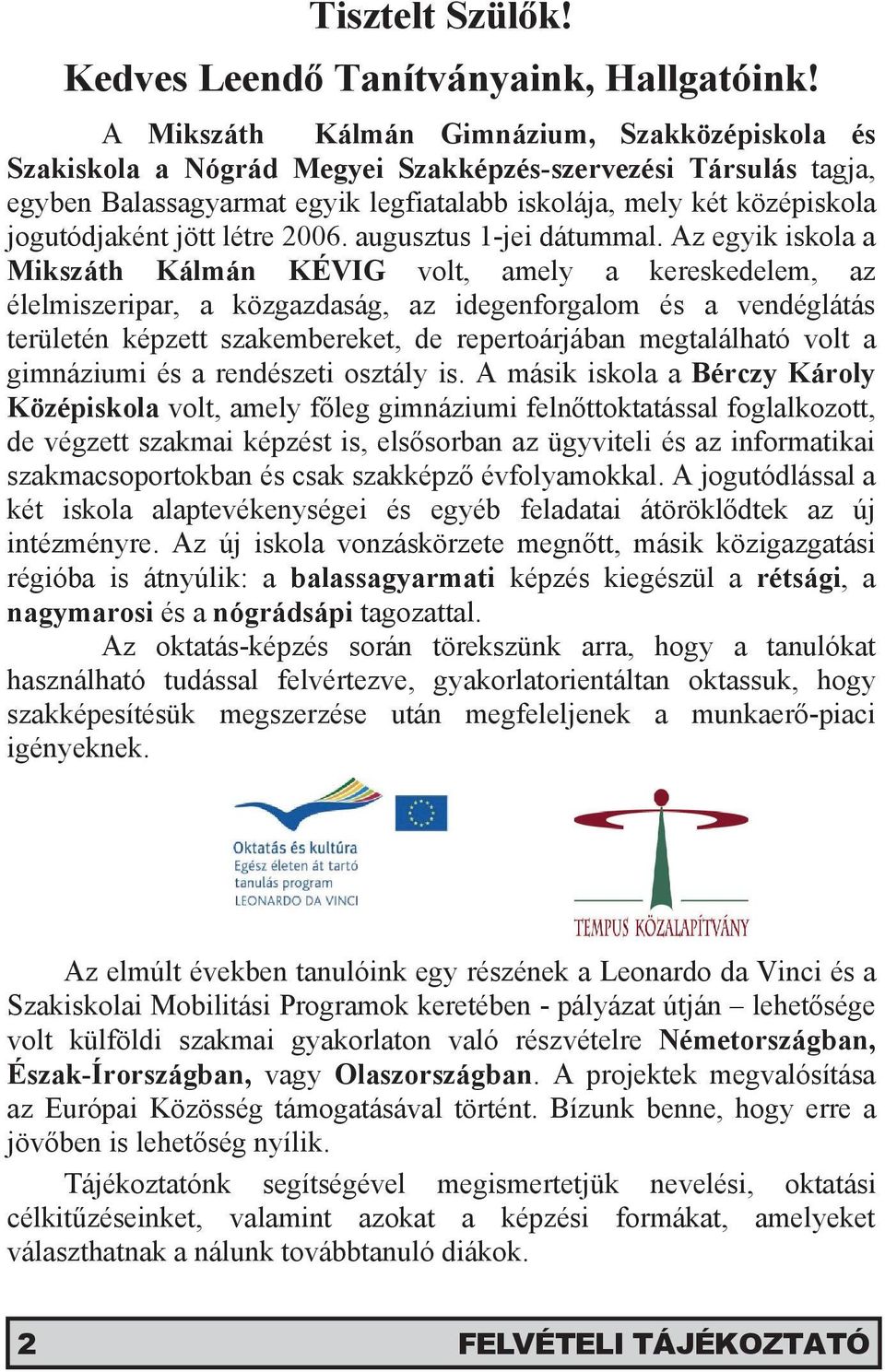 Tisztelt Szülők!

Kedves Leendő Tanítványaink, Hallgatóink!

A Mikszáth Kálmán Gimnázium, Szakközépiskola és Szakiskola a Nógrád Megyei Szakképzés-szervezési Társulás tagja, egyben Balassagyarmat egyik legfiatalabb iskolája, mely két középiskola jogutódjaként jött létre 2006. augusztus 1-jei dátummal. Az egyik iskola a Mikszáth Kálmán KÉVIG volt, amely a kereskedelem, az élelmiszeripar, a közgazdaság, az idegenforgalom és a vendéglátás területén képzett szakembereket, de repertoárjában megtalálható volt a gimnáziumi és a rendészeti osztály is. A másik iskola a Bérczy Károly Középiskola volt, amely főleg gimnáziumi felnőttoktatással foglalkozott, de végzett szakmai képzést is, elsősorban az ügyviteli és az informatikai szakmacsoportokban és csak szakképző évfolyamokkal. A jogutódlással a két iskola alaptevékenységei és egyéb feladatai átöröklődtek az új intézményre. Az új iskola vonzáskörzete megnőtt, másik közigazgatási régióba is átnyúlik: a balassagyarmati képzés kiegészül a rétsági, a nagymarosi és a nógrádsápi tagozattal.

Az oktatás-képzés során törekszünk arra, hogy a tanulókat használható tudással felvértezve, gyakorlatorientáltan oktassuk, hogy szakképesítésük megszerzése után megfeleljenek a munkaerő-piaci igényeknek.

Oktatás és kultúra
Egész életen át tartó tanulás program
LEONARDO DA VINCI

TEMPUS KÖZALAPÍTVÁNY

Az elmúlt években tanulóink egy részének a Leonardo da Vinci és a Szakiskolai Mobilitási Programok keretében - pályázat útján – lehetősége volt külföldi szakmai gyakorlaton való részvételre Németországban, Észak-Írországban, vagy Olaszországban. A projektek megvalósítása az Európai Közösség támogatásával történt. Bízunk benne, hogy erre a jövőben is lehetőség nyílik.

Tájékoztatónk segítségével megismertetjük nevelési, oktatási célkitűzéseinket, valamint azokat a képzési formákat, amelyeket választhatnak a nálunk továbbtanuló diákok.

2 FELVÉTELI TÁJÉKOZTATÓ